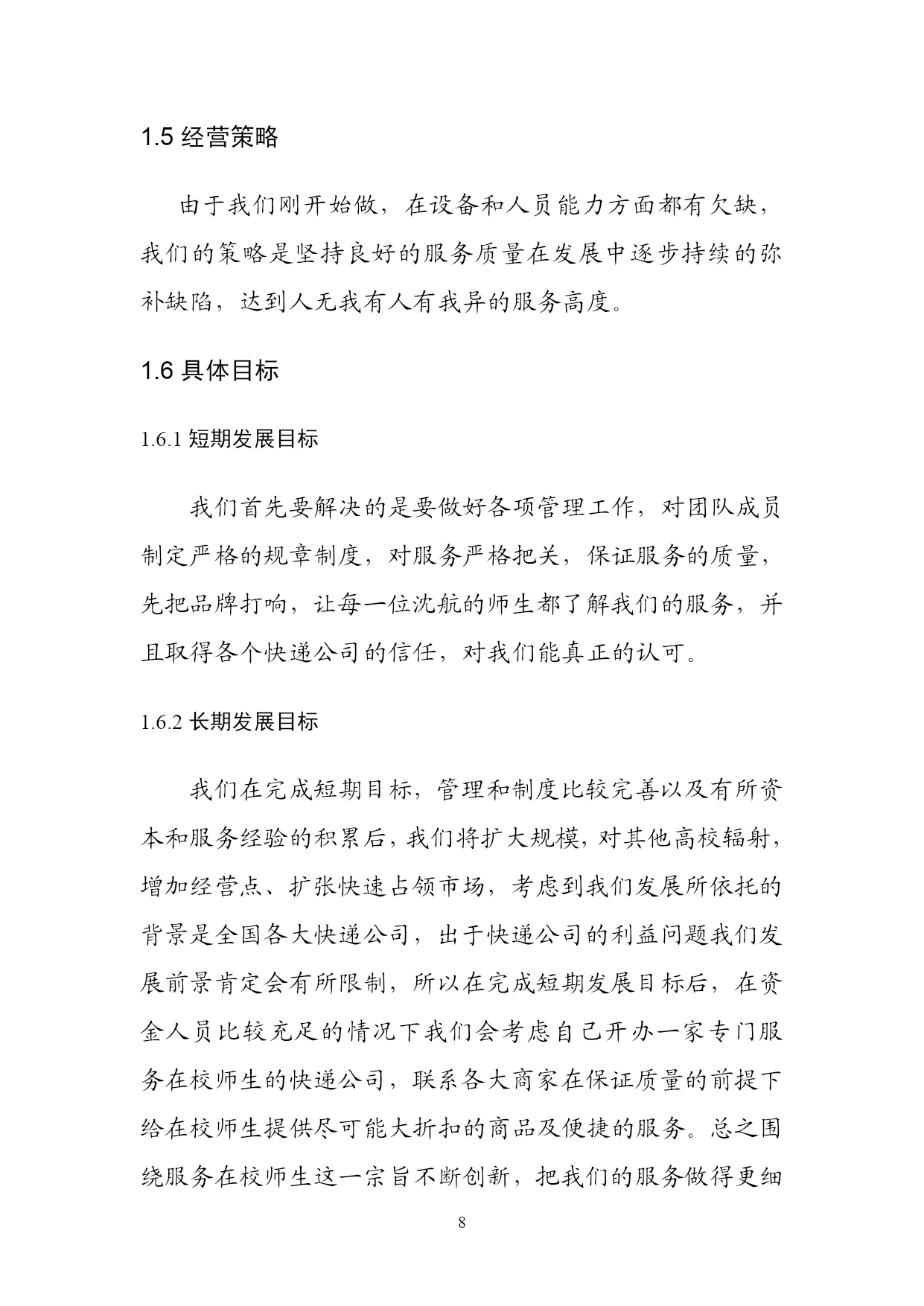 1.5 经营策略

由于我们刚开始做，在设备和人员能力方面都有欠缺，我们的策略是坚持良好的服务质量在发展中逐步持续的弥补缺陷，达到人无我有人有我异的服务高度。

1.6 具体目标

1.6.1 短期发展目标

我们首先要解决的是要做好各项管理工作，对团队成员制定严格的规章制度，对服务严格把关，保证服务的质量，先把品牌打响，让每一位沈航的师生都了解我们的服务，并且取得各个快递公司的信任，对我们能真正的认可。

1.6.2 长期发展目标

我们在完成短期目标，管理和制度比较完善以及有所资本和服务经验的积累后，我们将扩大规模，对其他高校辐射，增加经营点、扩张快速占领市场，考虑到我们发展所依托的背景是全国各大快递公司，出于快递公司的利益问题我们发展前景肯定会有所限制，所以在完成短期发展目标后，在资金人员比较充足的情况下我们会考虑自己开办一家专门服务在校师生的快递公司，联系各大商家在保证质量的前提下给在校师生提供尽可能大折扣的商品及便捷的服务。总之围绕服务在校师生这一宗旨不断创新，把我们的服务做得更细

8